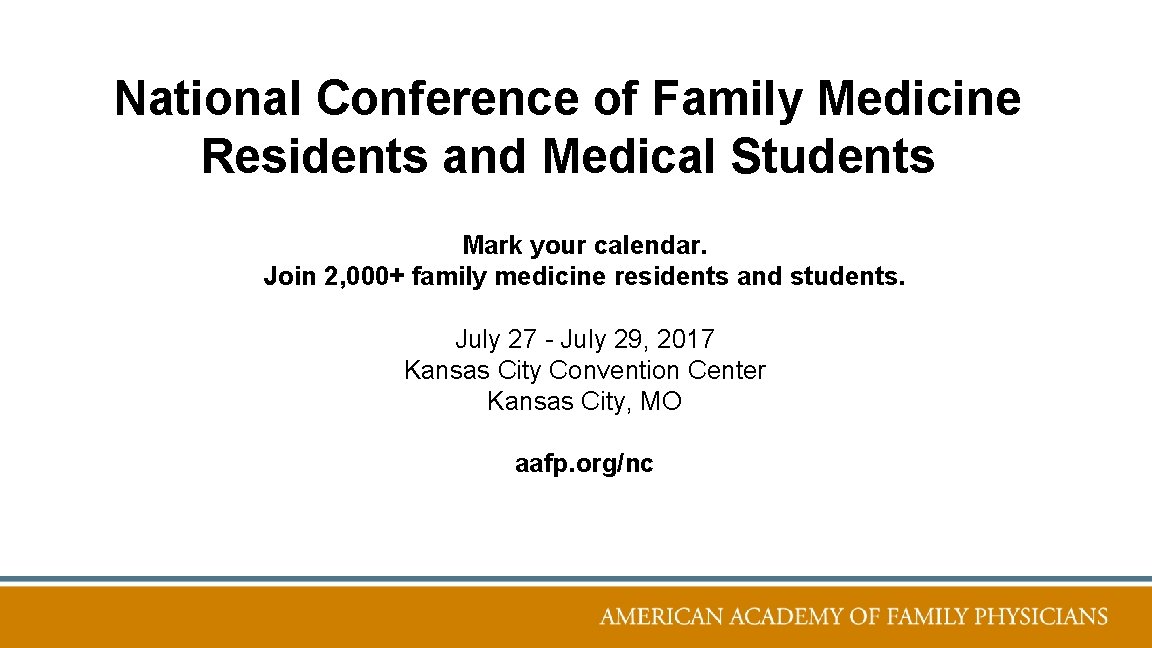 National Conference of Family Medicine Residents and Medical Students

Mark your calendar.
Join 2,000+ family medicine residents and students.

July 27 - July 29, 2017
Kansas City Convention Center
Kansas City, MO

aafp.org/nc

AMERICAN ACADEMY OF FAMILY PHYSICIANS